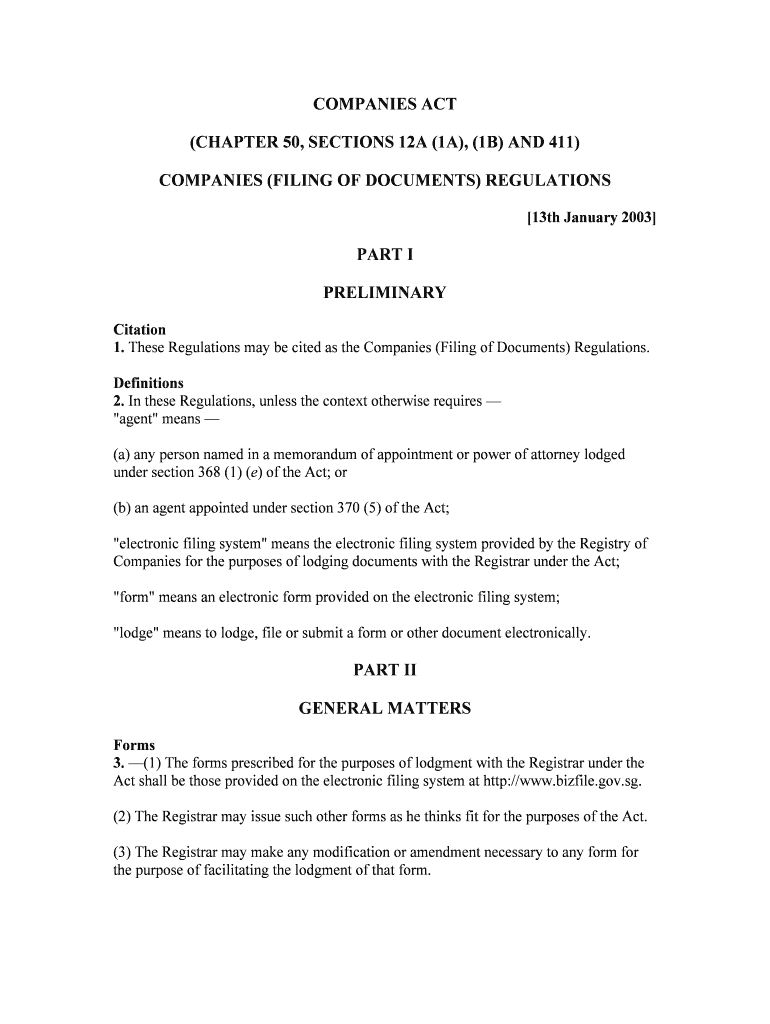 COMPANIES ACT

(CHAPTER 50, SECTIONS 12A (1A), (1B) AND 411)

COMPANIES (FILING OF DOCUMENTS) REGULATIONS

[13th January 2003]

PART I

PRELIMINARY

Citation
1. These Regulations may be cited as the Companies (Filing of Documents) Regulations.

Definitions
2. In these Regulations, unless the context otherwise requires —
"agent" means —

(a) any person named in a memorandum of appointment or power of attorney lodged under section 368 (1) (e) of the Act; or

(b) an agent appointed under section 370 (5) of the Act;

"electronic filing system" means the electronic filing system provided by the Registry of Companies for the purposes of lodging documents with the Registrar under the Act;

"form" means an electronic form provided on the electronic filing system;

"lodge" means to lodge, file or submit a form or other document electronically.

PART II

GENERAL MATTERS

Forms
3. —(1) The forms prescribed for the purposes of lodgment with the Registrar under the Act shall be those provided on the electronic filing system at http://www.bizfile.gov.sg.

(2) The Registrar may issue such other forms as he thinks fit for the purposes of the Act.

(3) The Registrar may make any modification or amendment necessary to any form for the purpose of facilitating the lodgment of that form.